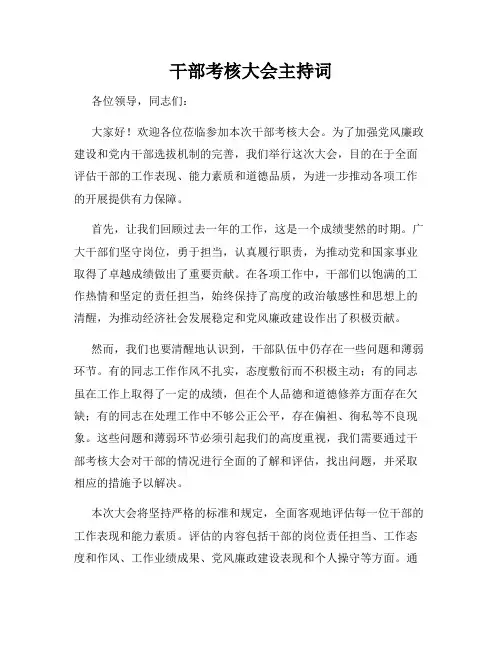 干部考核大会主持词

各位领导，同志们：

大家好！欢迎各位莅临参加本次干部考核大会。为了加强党风廉政建设和党内干部选拔机制的完善，我们举行这次大会，目的在于全面评估干部的工作表现、能力素质和道德品质，为进一步推动各项工作的开展提供有力保障。

首先，让我们回顾过去一年的工作，这是一个成绩斐然的时期。广大干部们坚守岗位，勇于担当，认真履行职责，为推动党和国家事业取得了卓越成绩做出了重要贡献。在各项工作中，干部们以饱满的工作热情和坚定的责任担当，始终保持了高度的政治敏感性和思想上的清醒，为推动经济社会发展稳定和党风廉政建设作出了积极贡献。

然而，我们也要清醒地认识到，干部队伍中仍存在一些问题和薄弱环节。有的同志工作作风不扎实，态度敷衍而不积极主动；有的同志虽在工作上取得了一定的成绩，但在个人品德和道德修养方面存在欠缺；有的同志在处理工作中不够公正公平，存在偏袒、徇私等不良现象。这些问题和薄弱环节必须引起我们的高度重视，我们需要通过干部考核大会对干部的情况进行全面的了解和评估，找出问题，并采取相应的措施予以解决。

本次大会将坚持严格的标准和规定，全面客观地评估每一位干部的工作表现和能力素质。评估的内容包括干部的岗位责任担当、工作态度和作风、工作业绩成果、党风廉政建设表现和个人操守等方面。通